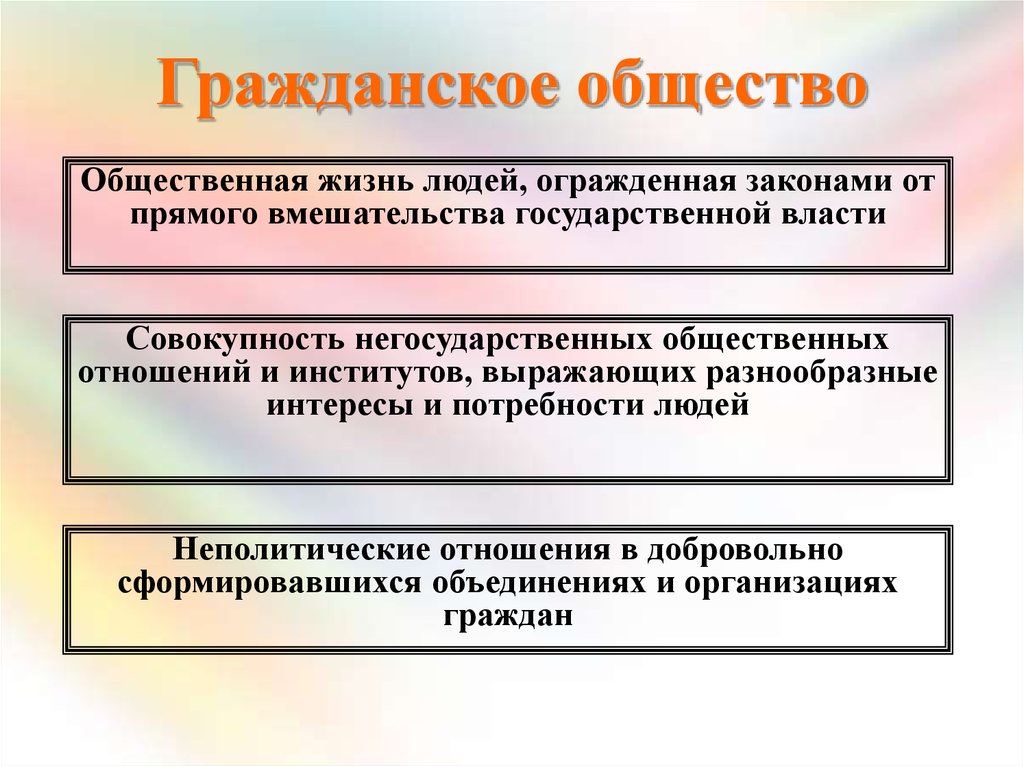 Гражданское общество

Общественная жизнь людей, огражденная законами от прямого вмешательства государственной власти

Совокупность негосударственных общественных отношений и институтов, выражающих разнообразные интересы и потребности людей

Неполитические отношения в добровольно сформировавшихся объединениях и организациях граждан